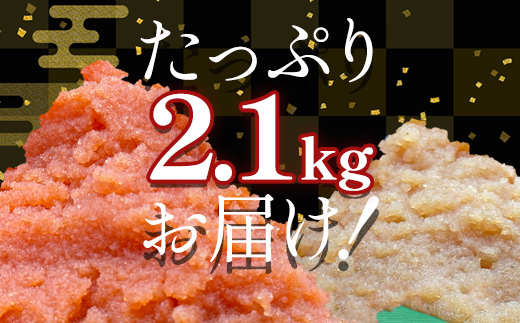 たっぷり
2.1kg
お届け!